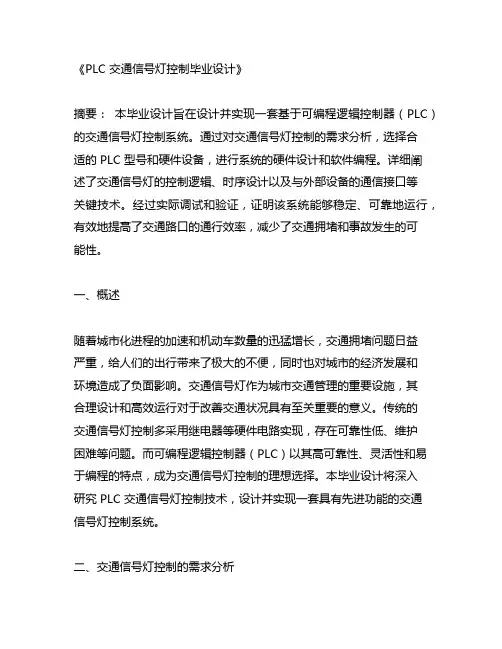 《PLC 交通信号灯控制毕业设计》

摘要： 本毕业设计旨在设计并实现一套基于可编程逻辑控制器（PLC）的交通信号灯控制系统。通过对交通信号灯控制的需求分析，选择合适的 PLC 型号和硬件设备，进行系统的硬件设计和软件编程。详细阐述了交通信号灯的控制逻辑、时序设计以及与外部设备的通信接口等关键技术。经过实际调试和验证，证明该系统能够稳定、可靠地运行，有效地提高了交通路口的通行效率，减少了交通拥堵和事故发生的可能性。

一、概述

随着城市化进程的加速和机动车数量的迅猛增长，交通拥堵问题日益严重，给人们的出行带来了极大的不便，同时也对城市的经济发展和环境造成了负面影响。交通信号灯作为城市交通管理的重要设施，其合理设计和高效运行对于改善交通状况具有至关重要的意义。传统的交通信号灯控制多采用继电器等硬件电路实现，存在可靠性低、维护困难等问题。而可编程逻辑控制器（PLC）以其高可靠性、灵活性和易于编程的特点，成为交通信号灯控制的理想选择。本毕业设计将深入研究 PLC 交通信号灯控制技术，设计并实现一套具有先进功能的交通信号灯控制系统。

二、交通信号灯控制的需求分析